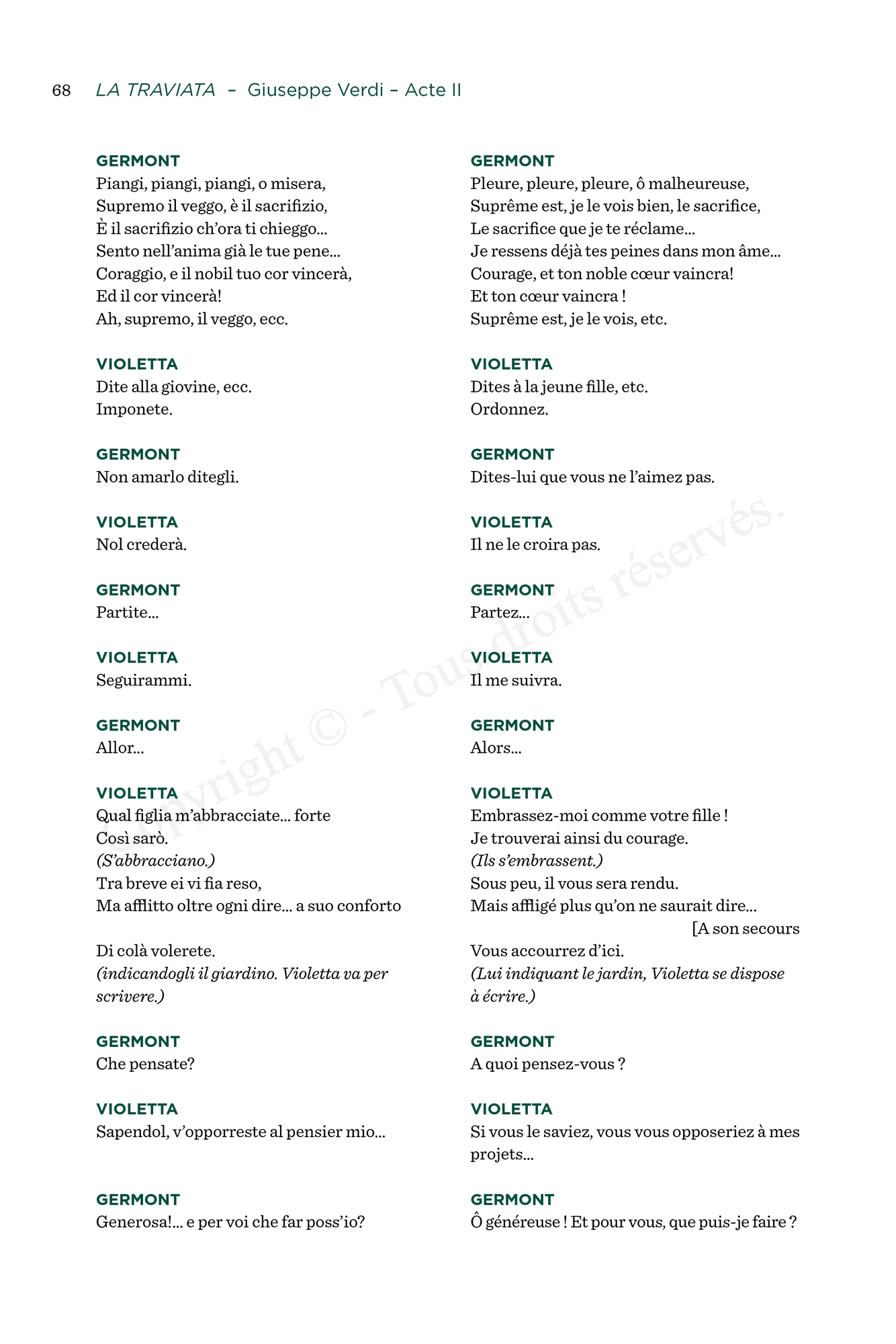 68 LA TRAVIATA – Giuseppe Verdi – Acte II

GERMONT
Piangi, piangi, piangi, o misera,
Supremo il veggo, è il sacrifizio,
È il sacrifizio ch'ora ti chieggo...
Sento nell'anima già le tue pene...
Coraggio, e il nobil tuo cor vincerà,
Ed il cor vincerà!
Ah, supremo, il veggo, ecc.

VIOLETTA
Dite alla giovine, ecc.
Imponete.

GERMONT
Non amarlo ditegli.

VIOLETTA
Nol crederà.

GERMONT
Partite...

VIOLETTA
Seguirammi.

GERMONT
Allor...

VIOLETTA
Qual figlia m'abbracciate... forte
Così sarò.
(S'abbracciano.)
Tra breve ei vi fia reso,
Ma afflitto oltre ogni dire... a suo conforto

Di colà volerete.
(indicandogli il giardino. Violetta va per scrivere.)

GERMONT
Che pensate?

VIOLETTA
Sapendol, v'opporreste al pensier mio...

GERMONT
Generosa!... e per voi che far poss'io?

GERMONT
Pleure, pleure, pleure, ô malheureuse,
Suprême est, je le vois bien, le sacrifice,
Le sacrifice que je te réclame...
Je ressens déjà tes peines dans mon âme...
Courage, et ton noble cœur vaincra!
Et ton cœur vaincra !
Suprême est, je le vois, etc.

VIOLETTA
Dites à la jeune fille, etc.
Ordonnez.

GERMONT
Dites-lui que vous ne l'aimez pas.

VIOLETTA
Il ne le croira pas.

GERMONT
Partez...

VIOLETTA
Il me suivra.

GERMONT
Alors...

VIOLETTA
Embrassez-moi comme votre fille !
Je trouverai ainsi du courage.
(Ils s'embrassent.)
Sous peu, il vous sera rendu.
Mais affligé plus qu'on ne saurait dire...
[A son secours
Vous accourrez d'ici.
(Lui indiquant le jardin, Violetta se dispose à écrire.)

GERMONT
A quoi pensez-vous ?

VIOLETTA
Si vous le saviez, vous vous opposeriez à mes projets...

GERMONT
Ô généreuse ! Et pour vous, que puis-je faire ?

Copyright © - Tous droits réservés.